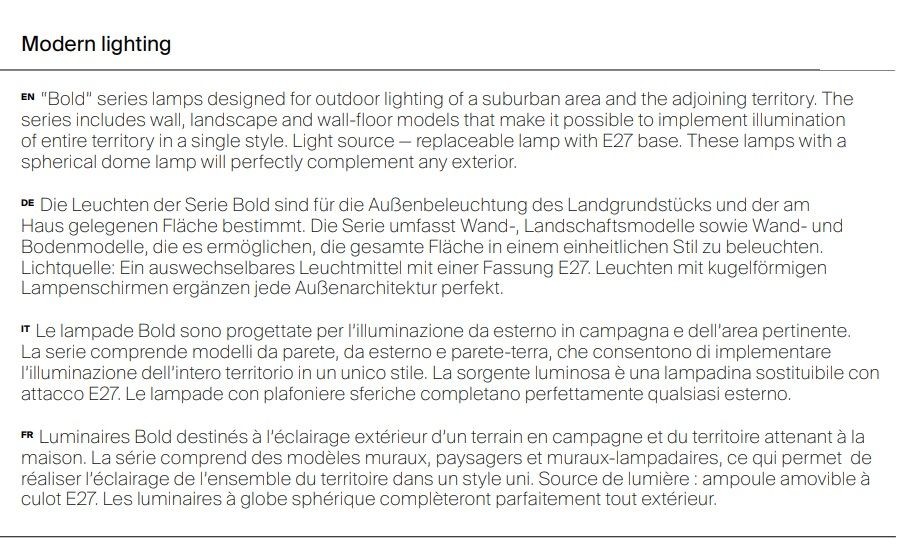 Modern lighting

EN "Bold" series lamps designed for outdoor lighting of a suburban area and the adjoining territory. The series includes wall, landscape and wall-floor models that make it possible to implement illumination of entire territory in a single style. Light source — replaceable lamp with E27 base. These lamps with a spherical dome lamp will perfectly complement any exterior.

DE Die Leuchten der Serie Bold sind für die Außenbeleuchtung des Landgrundstücks und der am Haus gelegenen Fläche bestimmt. Die Serie umfasst Wand-, Landschaftsmodelle sowie Wand- und Bodenmodelle, die es ermöglichen, die gesamte Fläche in einem einheitlichen Stil zu beleuchten. Lichtquelle: Ein auswechselbares Leuchtmittel mit einer Fassung E27. Leuchten mit kugelförmigen Lampenschirmen ergänzen jede Außenarchitektur perfekt.

IT Le lampade Bold sono progettate per l'illuminazione da esterno in campagna e dell'area pertinente. La serie comprende modelli da parete, da esterno e parete-terra, che consentono di implementare l'illuminazione dell'intero territorio in un unico stile. La sorgente luminosa è una lampadina sostituibile con attacco E27. Le lampade con plafoniere sferiche completano perfettamente qualsiasi esterno.

FR Luminaires Bold destinés à l'éclairage extérieur d'un terrain en campagne et du territoire attenant à la maison. La série comprend des modèles muraux, paysagers et muraux-lampadaires, ce qui permet de réaliser l'éclairage de l'ensemble du territoire dans un style uni. Source de lumière : ampoule amovible à culot E27. Les luminaires à globe sphérique complèteront parfaitement tout extérieur.